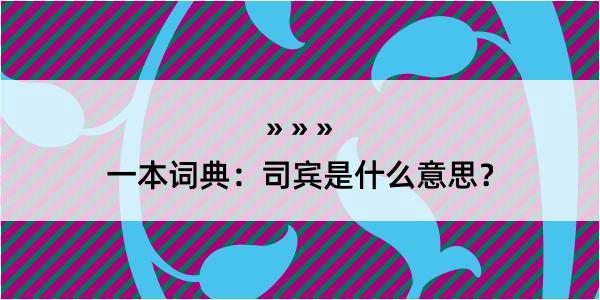 » » »

一本词典：司宾是什么意思？